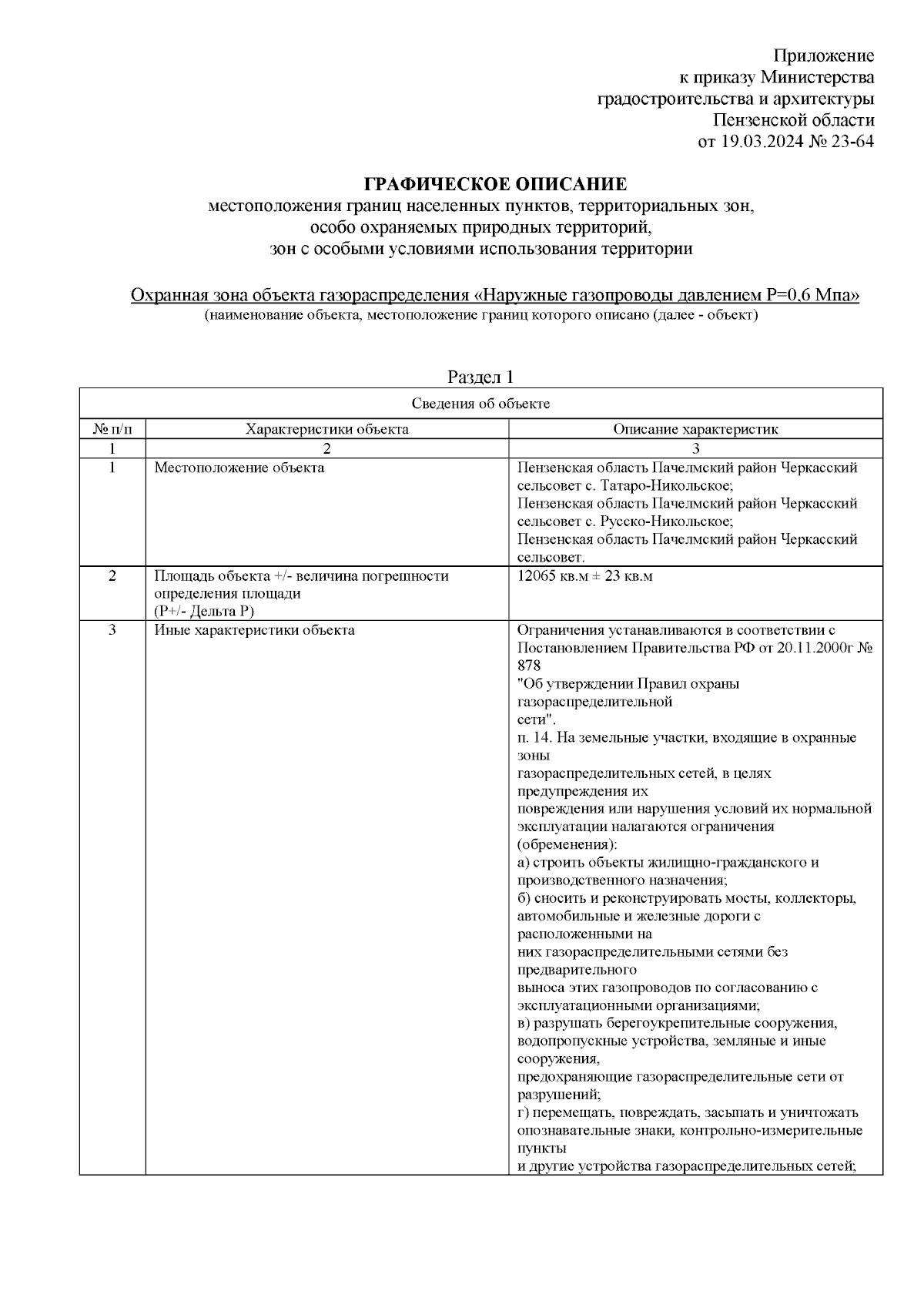 Приложение
к приказу Министерства
градостроительства и архитектуры
Пензенской области
от 19.03.2024 № 23-64

ГРАФИЧЕСКОЕ ОПИСАНИЕ
местоположения границ населенных пунктов, территориальных зон, особо охраняемых природных территорий, зон с особыми условиями использования территории

Охранная зона объекта газораспределения «Наружные газопроводы давлением Р=0,6 Мпа»
(наименование объекта, местоположение границ которого описано (далее - объект)

Раздел 1

| Сведения об объекте | | |
|---|---|---|
| № п/п | Характеристики объекта | Описание характеристик |
| 1 | 2 | 3 |
| 1 | Местоположение объекта | Пензенская область Пачелмский район Черкасский сельсовет с. Татаро-Никольское; Пензенская область Пачелмский район Черкасский сельсовет с. Русско-Никольское; Пензенская область Пачелмский район Черкасский сельсовет. |
| 2 | Площадь объекта +/- величина погрешности определения площади (Р+/- Дельта Р) | 12065 кв.м ± 23 кв.м |
| 3 | Иные характеристики объекта | Ограничения устанавливаются в соответствии с Постановлением Правительства РФ от 20.11.2000г № 878 "Об утверждении Правил охраны газораспределительной сети". п. 14. На земельные участки, входящие в охранные зоны газораспределительных сетей, в целях предупреждения их повреждения или нарушения условий их нормальной эксплуатации налагаются ограничения (обременения): а) строить объекты жилищно-гражданского и производственного назначения; б) сносить и реконструировать мосты, коллекторы, автомобильные и железные дороги с расположенными на них газораспределительными сетями без предварительного выноса этих газопроводов по согласованию с эксплуатационными организациями; в) разрушать берегоукрепительные сооружения, водопропускные устройства, земляные и иные сооружения, предохраняющие газораспределительные сети от разрушений; г) перемещать, повреждать, засыпать и уничтожать опознавательные знаки, контрольно-измерительные пункты и другие устройства газораспределительных сетей; |